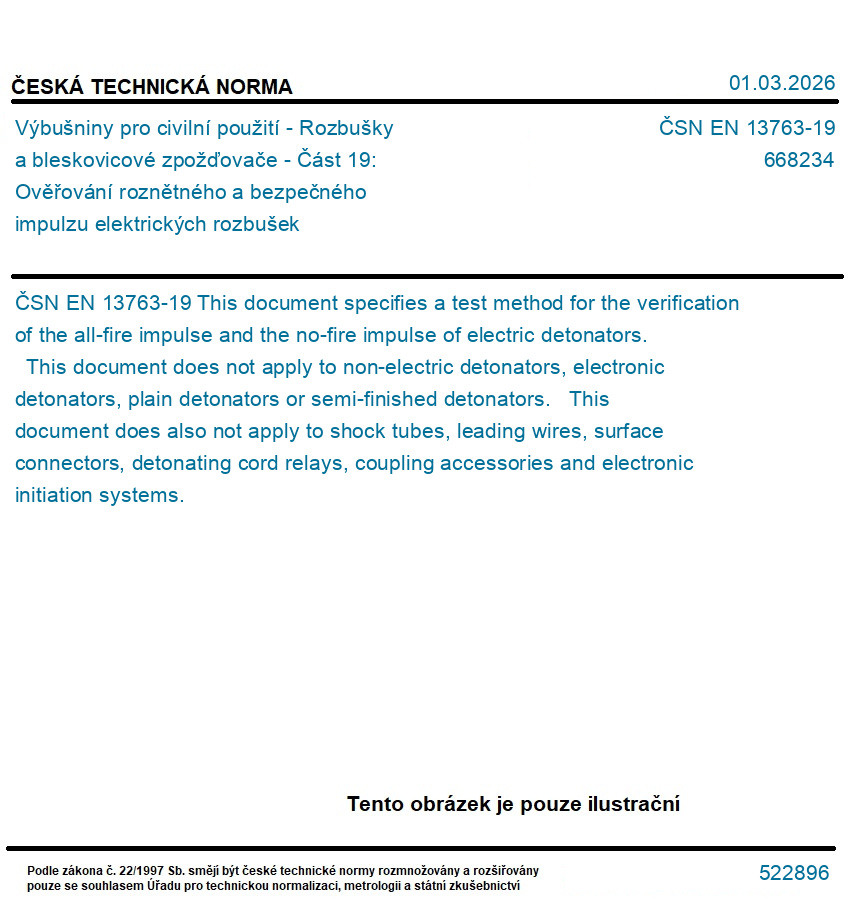 ČESKÁ TECHNICKÁ NORMA

01.03.2026

Výbušniny pro civilní použití - Rozbušky a bleskovicové zpožďovače - Část 19: Ověřování roznětného a bezpečného impulzu elektrických rozbušek

ČSN EN 13763-19
668234

ČSN EN 13763-19 This document specifies a test method for the verification of the all-fire impulse and the no-fire impulse of electric detonators. This document does not apply to non-electric detonators, electronic detonators, plain detonators or semi-finished detonators. This document does also not apply to shock tubes, leading wires, surface connectors, detonating cord relays, coupling accessories and electronic initiation systems.

Tento obrázek je pouze ilustrační

Podle zákona č. 22/1997 Sb. smějí být české technické normy rozmnožovány a rozšiřovány pouze se souhlasem Úřadu pro technickou normalizaci, metrologii a státní zkušebnictví

522896